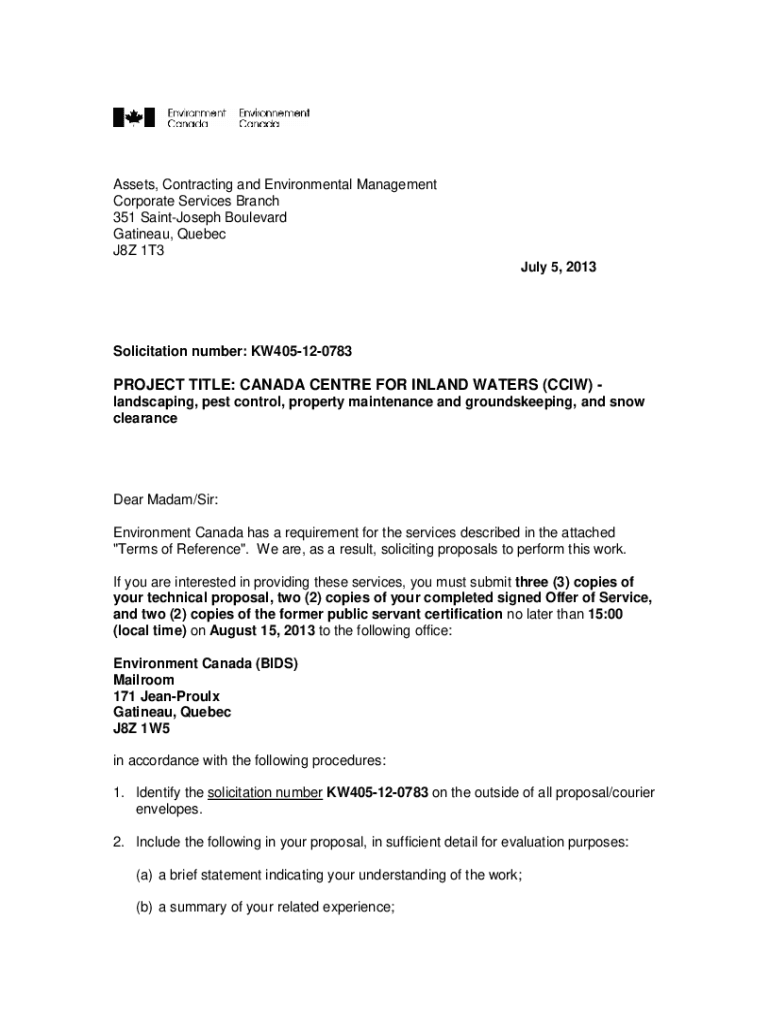 Environment Canada Environnement Canada

Assets, Contracting and Environmental Management
Corporate Services Branch
351 Saint-Joseph Boulevard
Gatineau, Quebec
J8Z 1T3

July 5, 2013

Solicitation number: KW405-12-0783

PROJECT TITLE: CANADA CENTRE FOR INLAND WATERS (CCIW) - landscaping, pest control, property maintenance and groundskeeping, and snow clearance

Dear Madam/Sir:

Environment Canada has a requirement for the services described in the attached "Terms of Reference". We are, as a result, soliciting proposals to perform this work.

If you are interested in providing these services, you must submit three (3) copies of your technical proposal, two (2) copies of your completed signed Offer of Service, and two (2) copies of the former public servant certification no later than 15:00 (local time) on August 15, 2013 to the following office:

Environment Canada (BIDS)
Mailroom
171 Jean-Proulx
Gatineau, Quebec
J8Z 1W5

in accordance with the following procedures:

1. Identify the solicitation number KW405-12-0783 on the outside of all proposal/courier envelopes.

2. Include the following in your proposal, in sufficient detail for evaluation purposes:

(a) a brief statement indicating your understanding of the work;

(b) a summary of your related experience;